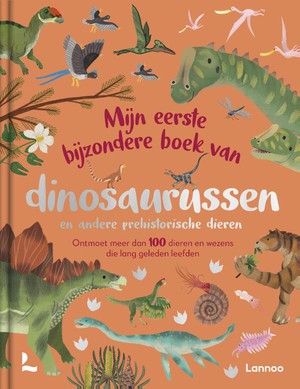 Mijn eerste bijzondere boek van

dinosaurussen

en andere prehistorische dieren

Ontmoet meer dan 100 dieren en wezens die lang geleden leefden

Lannoo